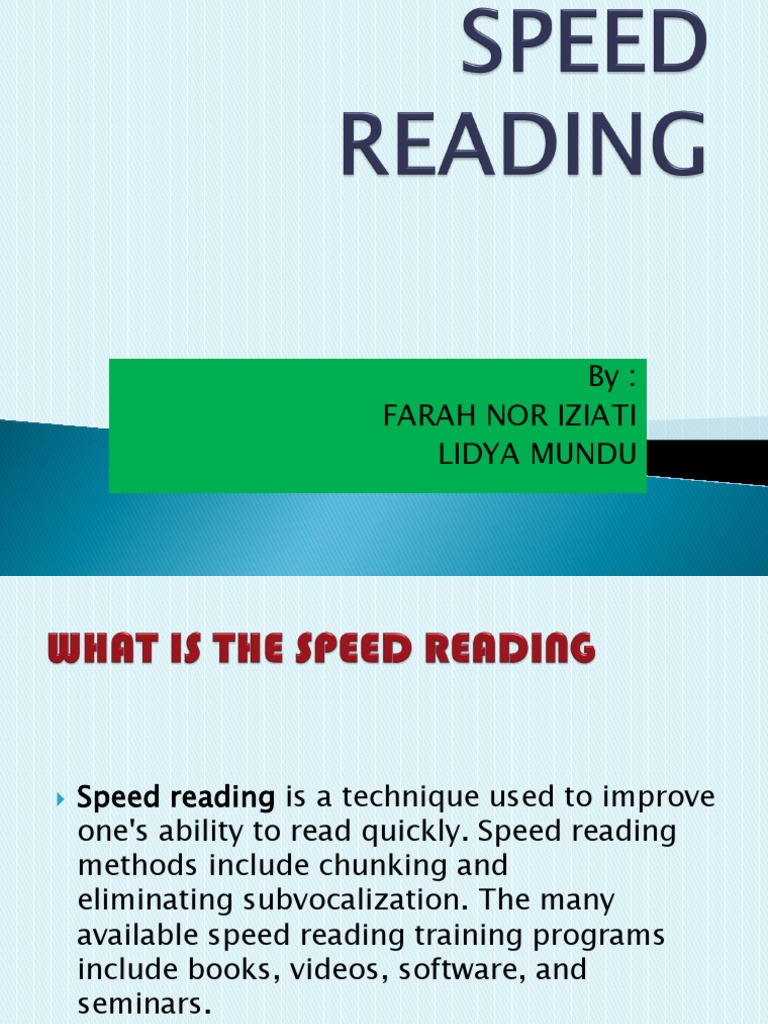 SPEED READING

By :
FARAH NOR IZIATI
LIDYA MUNDU

WHAT IS THE SPEED READING

Speed reading is a technique used to improve one's ability to read quickly. Speed reading methods include chunking and eliminating subvocalization. The many available speed reading training programs include books, videos, software, and seminars.